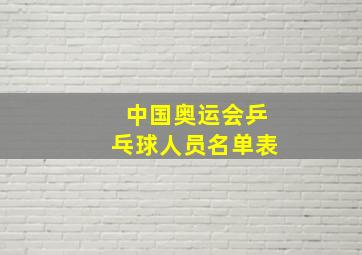 中国奥运会乒乓球人员名单表